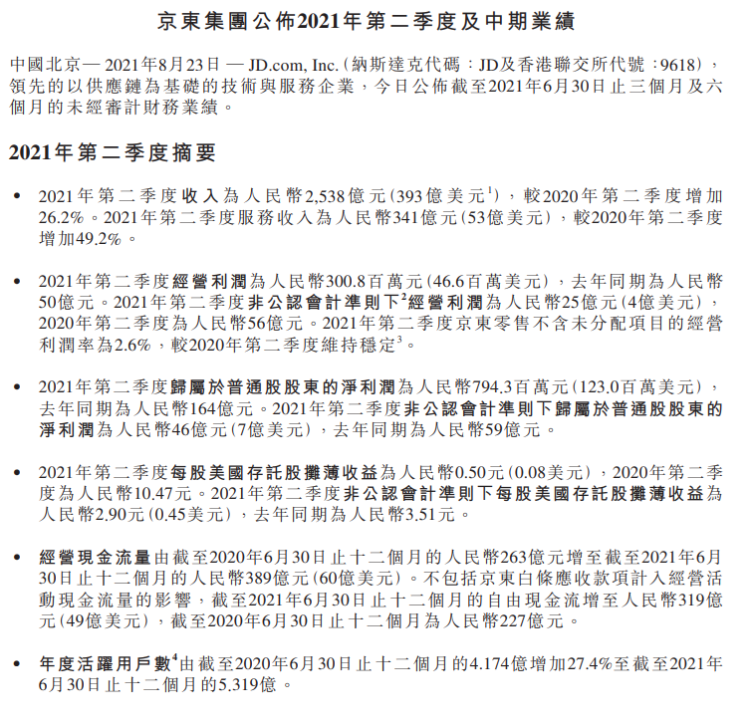 京東集團公佈2021年第二季度及中期業績

中國北京— 2021年8月23日 — JD.com, Inc.（納斯達克代碼：JD及香港聯交所代號：9618），領先的以供應鏈為基礎的技術與服務企業，今日公佈截至2021年6月30日止三個月及六個月的未經審計財務業績。

2021年第二季度摘要

• 2021年第二季度收入為人民幣2,538億元（393億美元$^1$），較2020年第二季度增加26.2%。2021年第二季度服務收入為人民幣341億元（53億美元），較2020年第二季度增加49.2%。

• 2021年第二季度經營利潤為人民幣300.8百萬元（46.6百萬美元），去年同期為人民幣50億元。2021年第二季度非公認會計準則下$^2$經營利潤為人民幣25億元（4億美元），2020年第二季度為人民幣56億元。2021年第二季度京東零售不含未分配項目的經營利潤率為2.6%，較2020年第二季度維持穩定$^3$。

• 2021年第二季度歸屬於普通股股東的淨利潤為人民幣794.3百萬元（123.0百萬美元），去年同期為人民幣164億元。2021年第二季度非公認會計準則下歸屬於普通股股東的淨利潤為人民幣46億元（7億美元），去年同期為人民幣59億元。

• 2021年第二季度每股美國存託股攤薄收益為人民幣0.50元（0.08美元），2020年第二季度為人民幣10.47元。2021年第二季度非公認會計準則下每股美國存託股攤薄收益為人民幣2.90元（0.45美元），去年同期為人民幣3.51元。

• 經營現金流量由截至2020年6月30日止十二個月的人民幣263億元增至截至2021年6月30日止十二個月的人民幣389億元（60億美元）。不包括京東白條應收款項計入經營活動現金流量的影響，截至2021年6月30日止十二個月的自由現金流增至人民幣319億元（49億美元），截至2020年6月30日止十二個月為人民幣227億元。

• 年度活躍用戶數$^4$由截至2020年6月30日止十二個月的4.174億增加27.4%至截至2021年6月30日止十二個月的5.319億。